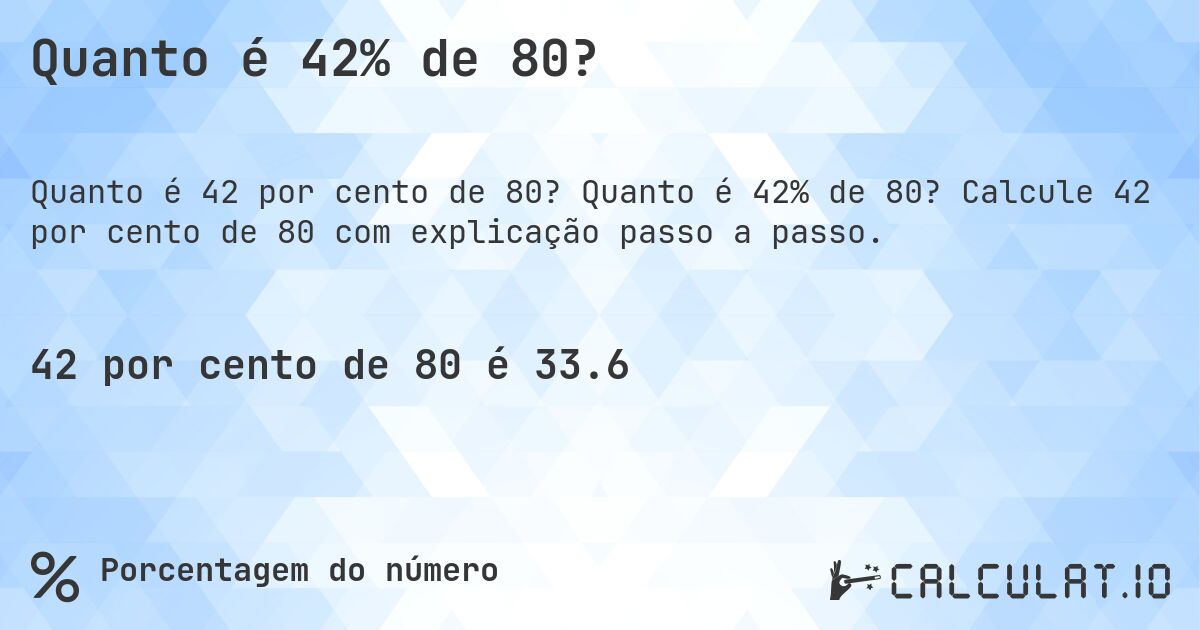 Quanto é 42% de 80?

Quanto é 42 por cento de 80? Quanto é 42% de 80? Calcule 42 por cento de 80 com explicação passo a passo.

42 por cento de 80 é 33.6

% Porcentagem do número

CALCULAT.IO